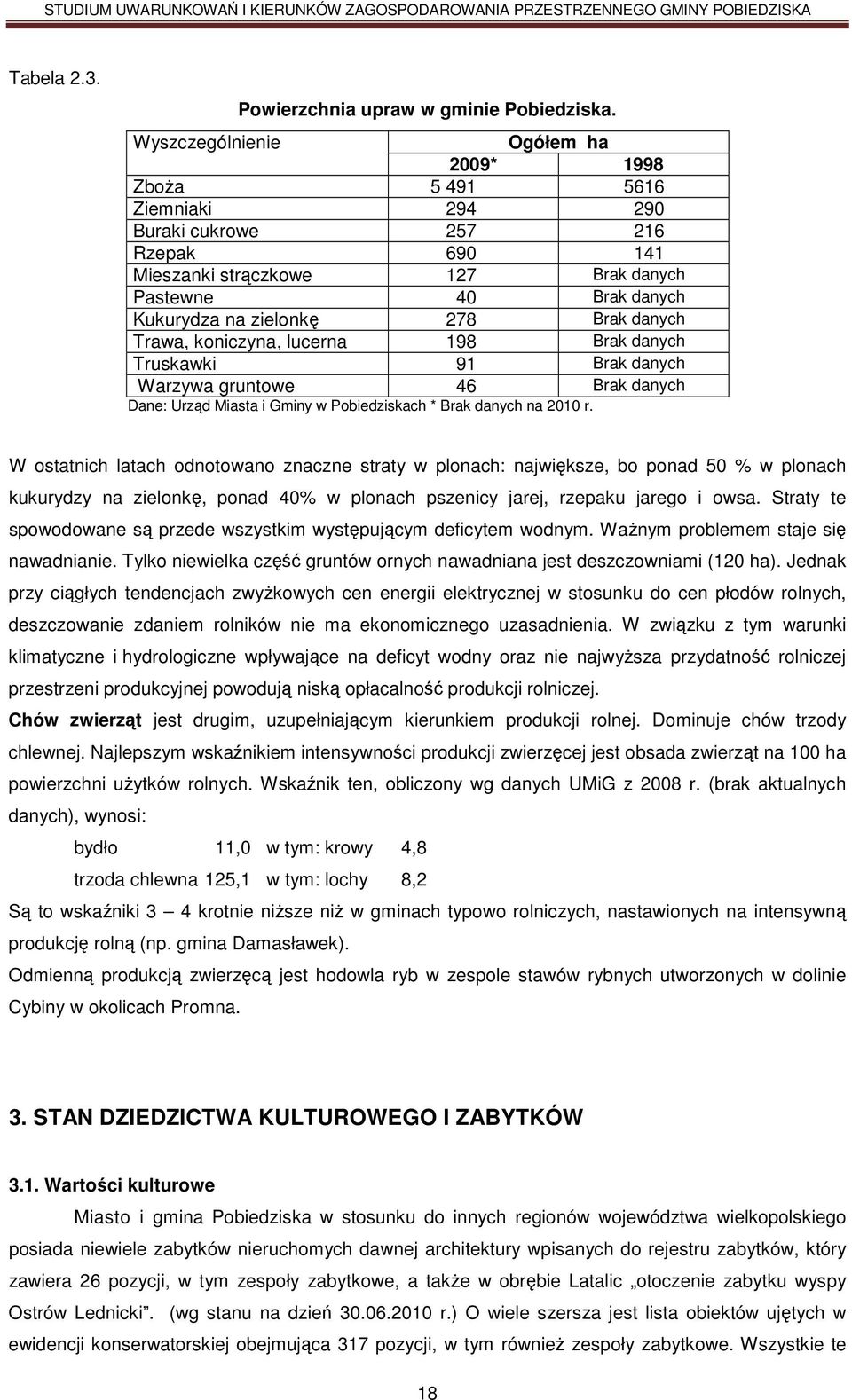 STUDIUM UWARUNKOWAŃ I KIERUNKÓW ZAGOSPODAROWANIA PRZESTRZENNEGO GMINY POBIEDZISKA

Tabela 2.3.

Powierzchnia upraw w gminie Pobiedziska.

| Wyszczególnienie | Ogółem ha | |
|---|---|---|
| | 2009* | 1998 |
| Zboża | 5 491 | 5616 |
| Ziemniaki | 294 | 290 |
| Buraki cukrowe | 257 | 216 |
| Rzepak | 690 | 141 |
| Mieszanki strączkowe | 127 | Brak danych |
| Pastewne | 40 | Brak danych |
| Kukurydza na zielonkę | 278 | Brak danych |
| Trawa, koniczyna, lucerna | 198 | Brak danych |
| Truskawki | 91 | Brak danych |
| Warzywa gruntowe | 46 | Brak danych |

Dane: Urząd Miasta i Gminy w Pobiedziskach * Brak danych na 2010 r.

W ostatnich latach odnotowano znaczne straty w plonach: największe, bo ponad 50 % w plonach kukurydzy na zielonkę, ponad 40% w plonach pszenicy jarej, rzepaku jarego i owsa. Straty te spowodowane są przede wszystkim występującym deficytem wodnym. Ważnym problemem staje się nawadnianie. Tylko niewielka część gruntów ornych nawadniana jest deszczowniami (120 ha). Jednak przy ciągłych tendencjach zwyżkowych cen energii elektrycznej w stosunku do cen płodów rolnych, deszczowanie zdaniem rolników nie ma ekonomicznego uzasadnienia. W związku z tym warunki klimatyczne i hydrologiczne wpływające na deficyt wodny oraz nie najwyższa przydatność rolniczej przestrzeni produkcyjnej powodują niską opłacalność produkcji rolniczej.

Chów zwierząt jest drugim, uzupełniającym kierunkiem produkcji rolnej. Dominuje chów trzody chlewnej. Najlepszym wskaźnikiem intensywności produkcji zwierzęcej jest obsada zwierząt na 100 ha powierzchni użytków rolnych. Wskaźnik ten, obliczony wg danych UMiG z 2008 r. (brak aktualnych danych), wynosi:

bydło 11,0 w tym: krowy 4,8

trzoda chlewna 125,1 w tym: lochy 8,2

Są to wskaźniki 3 – 4 krotnie niższe niż w gminach typowo rolniczych, nastawionych na intensywną produkcję rolną (np. gmina Damasławek).

Odmienną produkcją zwierzęcą jest hodowla ryb w zespole stawów rybnych utworzonych w dolinie Cybiny w okolicach Promna.

3. STAN DZIEDZICTWA KULTUROWEGO I ZABYTKÓW

3.1. Wartości kulturowe

Miasto i gmina Pobiedziska w stosunku do innych regionów województwa wielkopolskiego posiada niewiele zabytków nieruchomych dawnej architektury wpisanych do rejestru zabytków, który zawiera 26 pozycji, w tym zespoły zabytkowe, a także w obrębie Latalic „otoczenie zabytku wyspy Ostrów Lednicki”. (wg stanu na dzień 30.06.2010 r.) O wiele szersza jest lista obiektów ujętych w ewidencji konserwatorskiej obejmująca 317 pozycji, w tym również zespoły zabytkowe. Wszystkie te

18